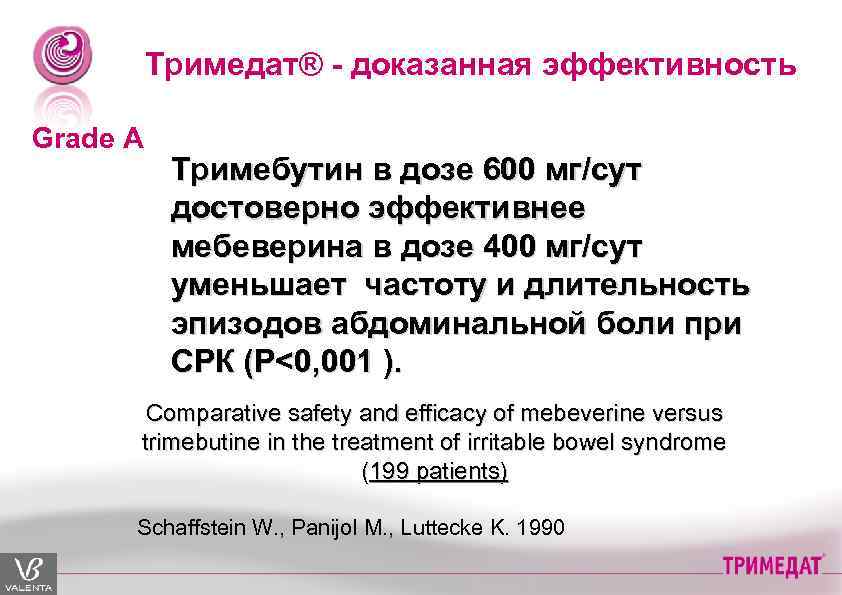 Тримедат® - доказанная эффективность

Grade A

Тримебутин в дозе 600 мг/сут достоверно эффективнее мебеверина в дозе 400 мг/сут уменьшает частоту и длительность эпизодов абдоминальной боли при СРК (P<0,001 ).

Comparative safety and efficacy of mebeverine versus trimebutine in the treatment of irritable bowel syndrome (199 patients)

Schaffstein W., Panijol M., Luttecke K. 1990

VALENTA

ТРИМЕДАТ